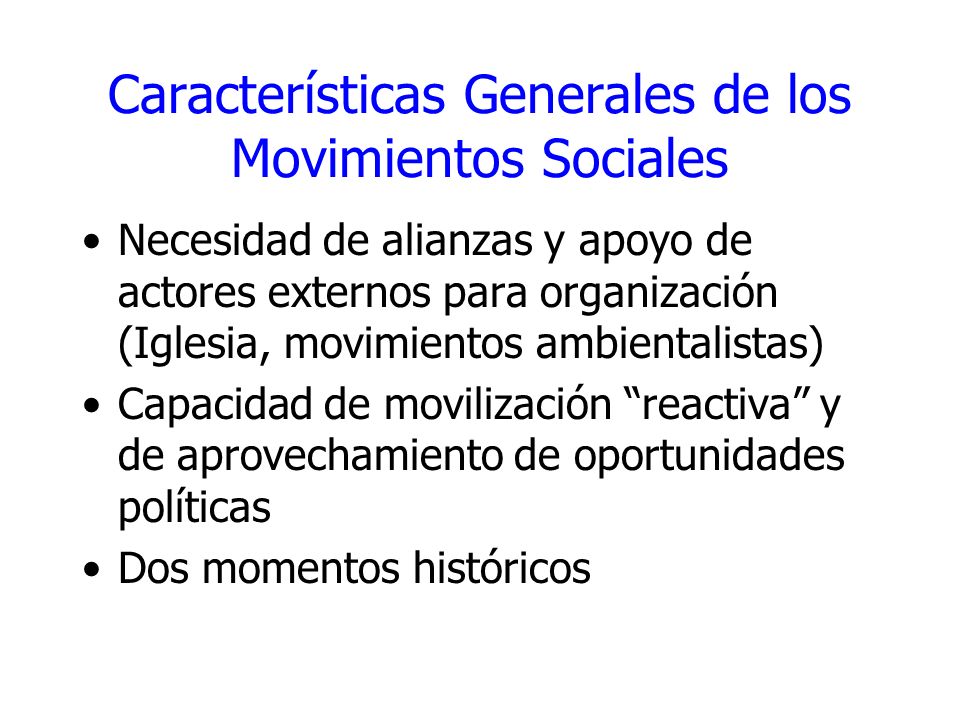 Características Generales de los Movimientos Sociales

• Necesidad de alianzas y apoyo de actores externos para organización (Iglesia, movimientos ambientalistas)
• Capacidad de movilización “reactiva” y de aprovechamiento de oportunidades políticas
• Dos momentos históricos